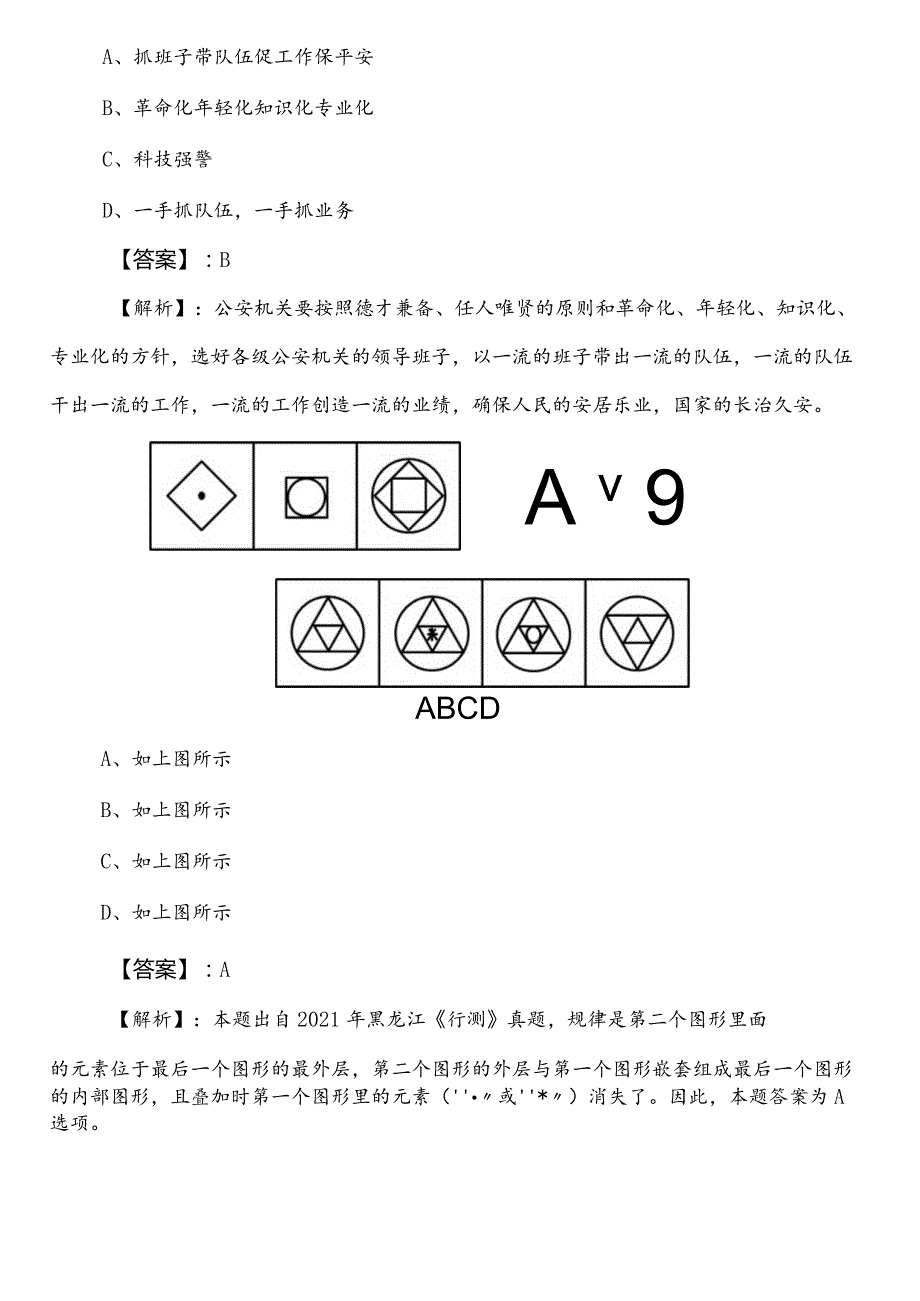 A、抓班子带队伍促工作保平安

B、革命化年轻化知识化专业化

C、科技强警

D、一手抓队伍，一手抓业务

【答案】：B

【解析】：公安机关要按照德才兼备、任人唯贤的原则和革命化、年轻化、知识化、专业化的方针，选好各级公安机关的领导班子，以一流的班子带出一流的队伍，一流的队伍干出一流的工作，一流的工作创造一流的业绩，确保人民的安居乐业，国家的长治久安。

A v 9

ABCD

A、如上图所示

B、如上图所示

C、如上图所示

D、如上图所示

【答案】：A

【解析】：本题出自2021年黑龙江《行测》真题，规律是第二个图形里面的元素位于最后一个图形的最外层，第二个图形的外层与第一个图形嵌套组成最后一个图形的内部图形，且叠加时第一个图形里的元素（''•〃或''*〃）消失了。因此，本题答案为A选项。